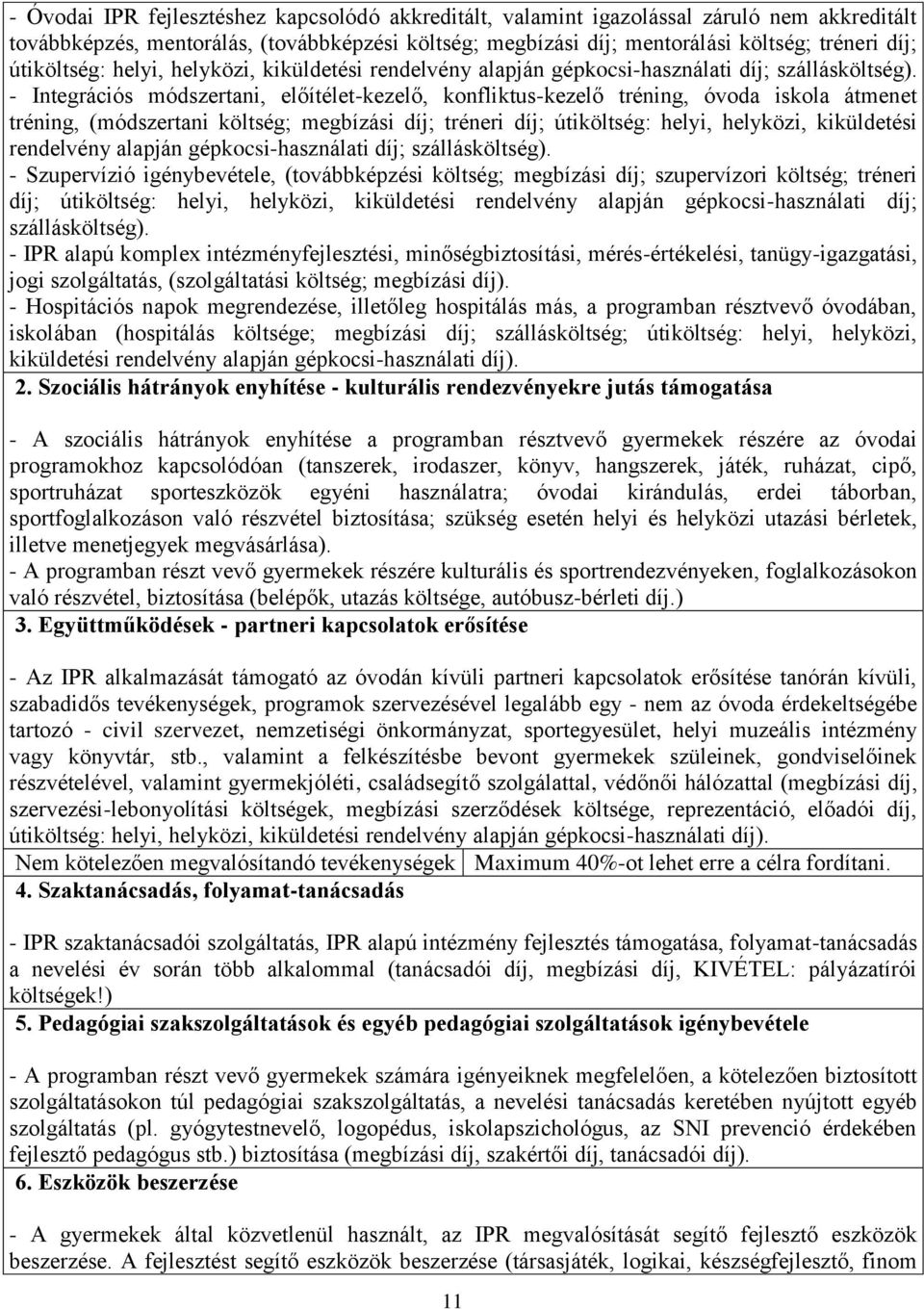 - Óvodai IPR fejlesztéshez kapcsolódó akkreditált, valamint igazolással záruló nem akkreditált továbbképzés, mentorálás, (továbbképzési költség; megbízási díj; mentorálási költség; tréneri díj; útiköltség: helyi, helyközi, kiküldetési rendelvény alapján gépkocsi-használati díj; szállásköltség). - Integrációs módszertani, előítélet-kezelő, konfliktus-kezelő tréning, óvoda iskola átmenet tréning, (módszertani költség; megbízási díj; tréneri díj; útiköltség: helyi, helyközi, kiküldetési rendelvény alapján gépkocsi-használati díj; szállásköltség).
- Szupervízió igénybevétele, (továbbképzési költség; megbízási díj; szupervízori költség; tréneri díj; útiköltség: helyi, helyközi, kiküldetési rendelvény alapján gépkocsi-használati díj; szállásköltség).
- IPR alapú komplex intézményfejlesztési, minőségbiztosítási, mérés-értékelési, tanügy-igazgatási, jogi szolgáltatás, (szolgáltatási költség; megbízási díj).
- Hospitációs napok megrendezése, illetőleg hospitálás más, a programban résztvevő óvodában, iskolában (hospitálás költsége; megbízási díj; szállásköltség; útiköltség: helyi, helyközi, kiküldetési rendelvény alapján gépkocsi-használati díj).

2. Szociális hátrányok enyhítése - kulturális rendezvényekre jutás támogatása

- A szociális hátrányok enyhítése a programban résztvevő gyermekek részére az óvodai programokhoz kapcsolódóan (tanszerek, irodaszer, könyv, hangszerek, játék, ruházat, cipő, sportruházat sporteszközök egyéni használatra; óvodai kirándulás, erdei táborban, sportfoglalkozáson való részvétel biztosítása; szükség esetén helyi és helyközi utazási bérletek, illetve menetjegyek megvásárlása).
- A programban részt vevő gyermekek részére kulturális és sportrendezvényeken, foglalkozásokon való részvétel, biztosítása (belépők, utazás költsége, autóbusz-bérleti díj.)

3. Együttműködések - partneri kapcsolatok erősítése

- Az IPR alkalmazását támogató az óvodán kívüli partneri kapcsolatok erősítése tanórán kívüli, szabadidős tevékenységek, programok szervezésével legalább egy - nem az óvoda érdekeltségébe tartozó - civil szervezet, nemzetiségi önkormányzat, sportegyesület, helyi muzeális intézmény vagy könyvtár, stb., valamint a felkészítésbe bevont gyermekek szüleinek, gondviselőinek részvételével, valamint gyermekjóléti, családsegítő szolgálattal, védőnői hálózattal (megbízási díj, szervezési-lebonyolítási költségek, megbízási szerződések költsége, reprezentáció, előadói díj, útiköltség: helyi, helyközi, kiküldetési rendelvény alapján gépkocsi-használati díj).

| Nem kötelezően megvalósítandó tevékenységek | Maximum 40%-ot lehet erre a célra fordítani. |
|---|---|

4. Szaktanácsadás, folyamat-tanácsadás

- IPR szaktanácsadói szolgáltatás, IPR alapú intézmény fejlesztés támogatása, folyamat-tanácsadás a nevelési év során több alkalommal (tanácsadói díj, megbízási díj, KIVÉTEL: pályázatírói költségek!)

5. Pedagógiai szakszolgáltatások és egyéb pedagógiai szolgáltatások igénybevétele

- A programban részt vevő gyermekek számára igényeiknek megfelelően, a kötelezően biztosított szolgáltatásokon túl pedagógiai szakszolgáltatás, a nevelési tanácsadás keretében nyújtott egyéb szolgáltatás (pl. gyógytestnevelő, logopédus, iskolapszichológus, az SNI prevenció érdekében fejlesztő pedagógus stb.) biztosítása (megbízási díj, szakértői díj, tanácsadói díj).

6. Eszközök beszerzése

- A gyermekek által közvetlenül használt, az IPR megvalósítását segítő fejlesztő eszközök beszerzése. A fejlesztést segítő eszközök beszerzése (társasjáték, logikai, készségfejlesztő, finom

11